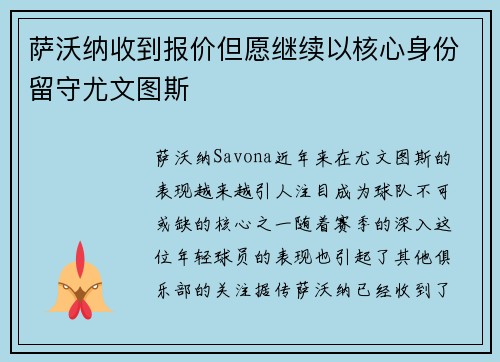 萨沃纳收到报价但愿继续以核心身份留守尤文图斯

萨沃纳Savona近年来在尤文图斯的表现越来越引人注目成为球队不可或缺的核心之一随着赛季的深入这位年轻球员的表现也引起了其他俱乐部的关注据传萨沃纳已经收到了